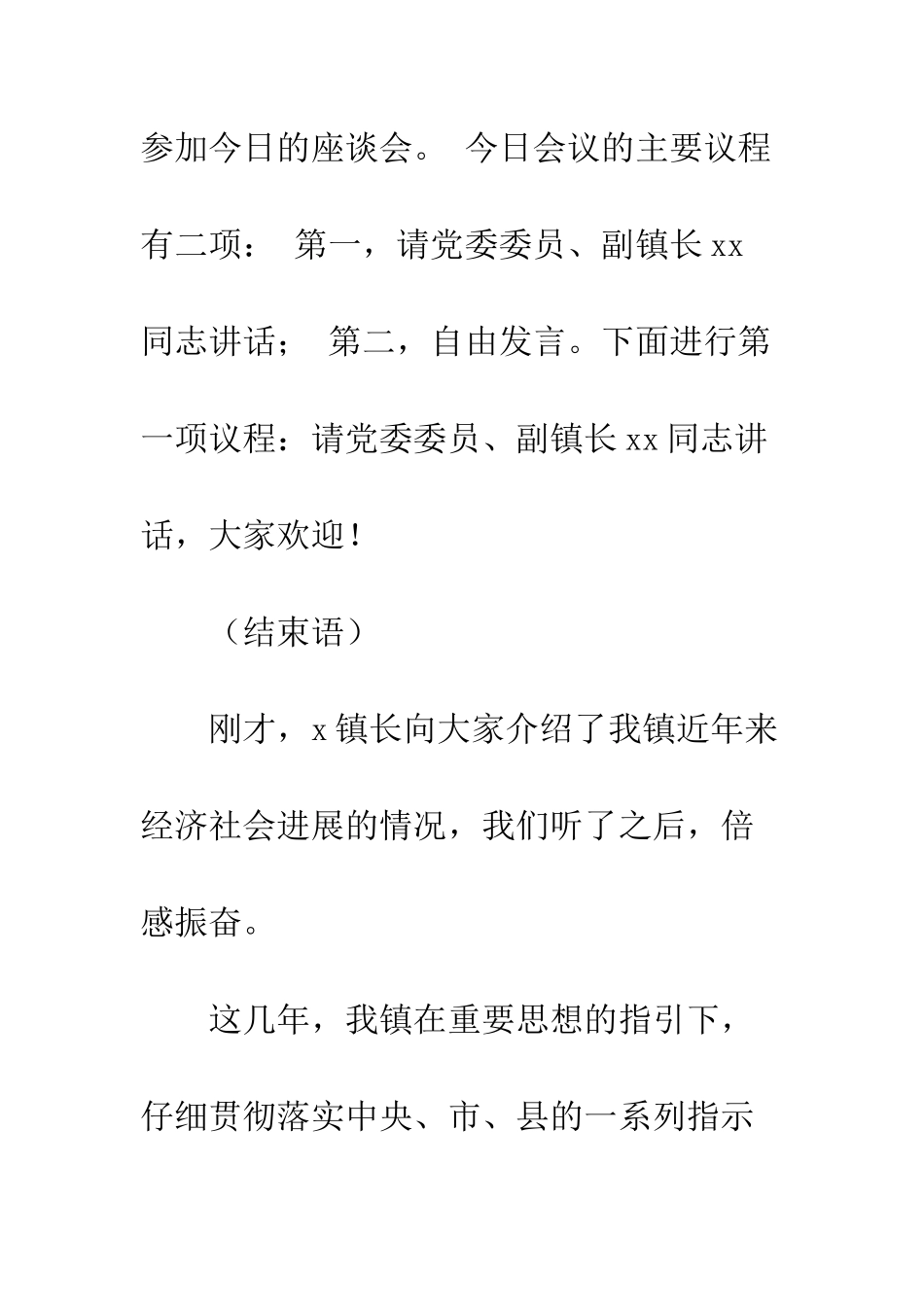 参加今日的座谈会。 今日会议的主要议程有二项： 第一，请党委委员、副镇长 xx 同志讲话； 第二，自由发言。下面进行第一项议程：请党委委员、副镇长 xx 同志讲话，大家欢迎！

（结束语）

刚才，x 镇长向大家介绍了我镇近年来经济社会进展的情况，我们听了之后，倍感振奋。

这几年，我镇在重要思想的指引下，仔细贯彻落实中央、市、县的一系列指示